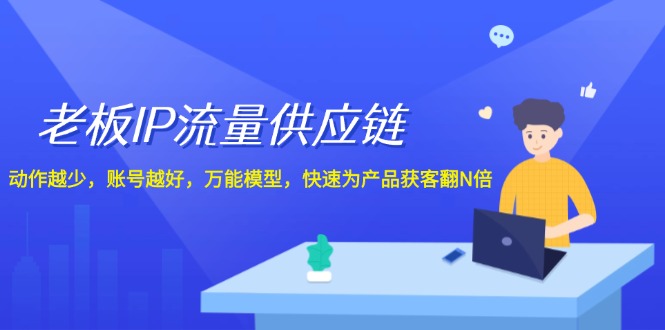 老板IP流量供应链

动作越少，账号越好，万能模型，快速为产品获客翻N倍